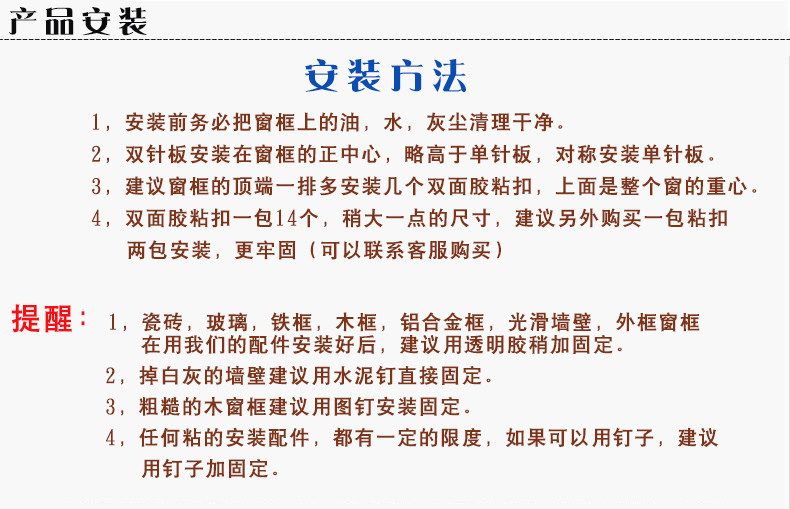 产品安装

安装方法

1，安装前务必把窗框上的油，水，灰尘清理干净。

2，双针板安装在窗框的正中心，略高于单针板，对称安装单针板。

3，建议窗框的顶端一排多安装几个双面胶粘扣，上面是整个窗的重心。

4，双面胶粘扣一包14个，稍大一点的尺寸，建议另外购买一包粘扣两包安装，更牢固（可以联系客服购买）

提醒： 1，瓷砖，玻璃，铁框，木框，铝合金框，光滑墙壁，外框窗框在用我们的配件安装好后，建议用透明胶稍加固定。

2，掉白灰的墙壁建议用水泥钉直接固定。

3，粗糙的木窗框建议用图钉安装固定。

4，任何粘的安装配件，都有一定的限度，如果可以用钉子，建议用钉子加固定。